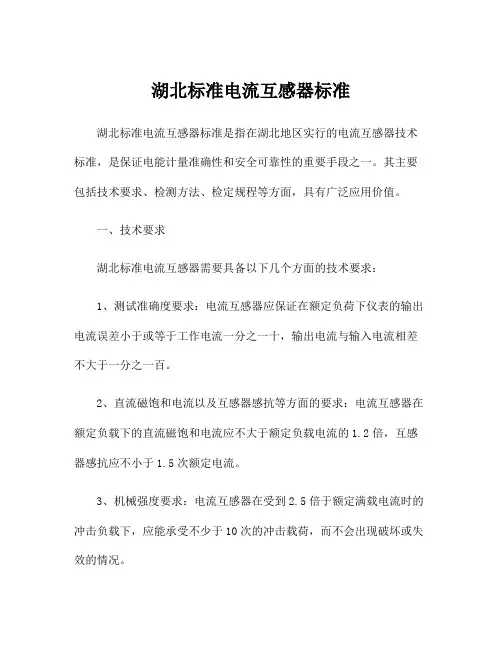 湖北标准电流互感器标准

湖北标准电流互感器标准是指在湖北地区实行的电流互感器技术标准，是保证电能计量准确性和安全可靠性的重要手段之一。其主要包括技术要求、检测方法、检定规程等方面，具有广泛应用价值。

一、技术要求

湖北标准电流互感器需要具备以下几个方面的技术要求：

1、测试准确度要求：电流互感器应保证在额定负荷下仪表的输出电流误差小于或等于工作电流一分之一十，输出电流与输入电流相差不大于一分之一百。

2、直流磁饱和电流以及互感器感抗等方面的要求：电流互感器在额定负载下的直流磁饱和电流应不大于额定负载电流的1.2倍，互感器感抗应不小于1.5次额定电流。

3、机械强度要求：电流互感器在受到2.5倍于额定满载电流时的冲击负载下，应能承受不少于10次的冲击载荷，而不会出现破坏或失效的情况。